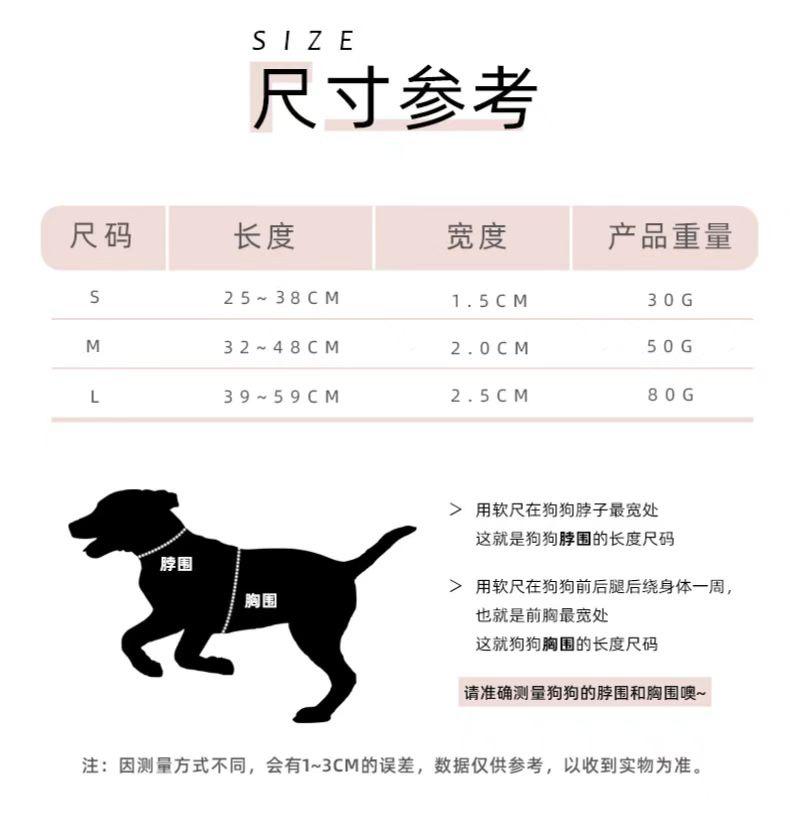 SIZE
尺寸参考

| 尺码 | 长度 | 宽度 | 产品重量 |
|---|---|---|---|
| S | 25~38CM | 1.5CM | 30G |
| M | 32~48CM | 2.0CM | 50G |
| L | 39~59CM | 2.5CM | 80G |

脖围
胸围

> 用软尺在狗狗脖子最宽处
这就是狗狗脖围的长度尺码

> 用软尺在狗狗前后腿后绕身体一周，
也就是前胸最宽处
这就狗狗胸围的长度尺码

请准确测量狗狗的脖围和胸围噢~

注：因测量方式不同，会有1~3CM的误差，数据仅供参考，以收到实物为准。